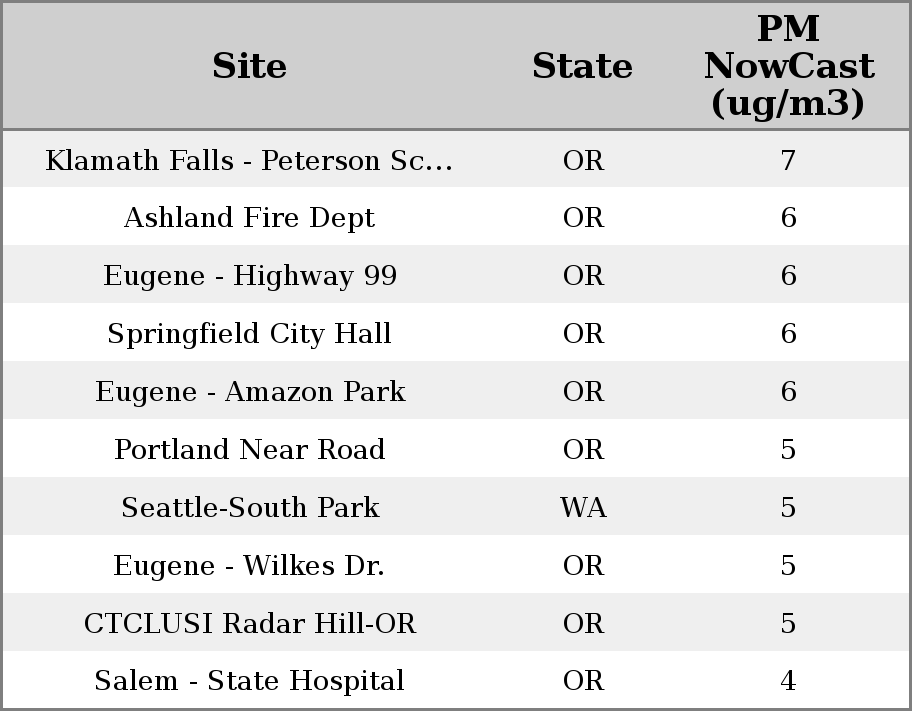 | Site | State | PM NowCast (ug/m3) |
|---|---|---|
| Klamath Falls - Peterson Sc... | OR | 7 |
| Ashland Fire Dept | OR | 6 |
| Eugene - Highway 99 | OR | 6 |
| Springfield City Hall | OR | 6 |
| Eugene - Amazon Park | OR | 6 |
| Portland Near Road | OR | 5 |
| Seattle-South Park | WA | 5 |
| Eugene - Wilkes Dr. | OR | 5 |
| CTCLUSI Radar Hill-OR | OR | 5 |
| Salem - State Hospital | OR | 4 |